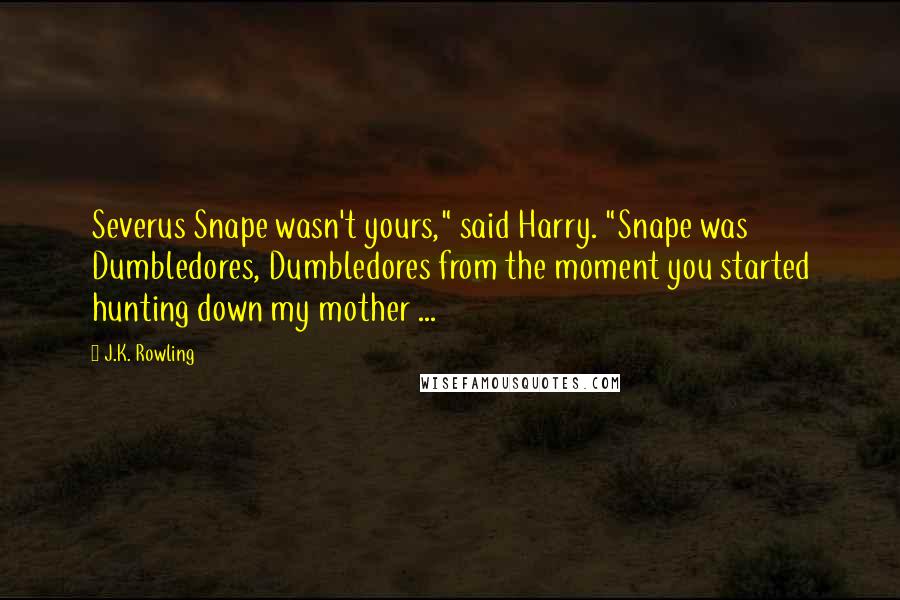 Severus Snape wasn't yours," said Harry. "Snape was Dumbledores, Dumbledores from the moment you started hunting down my mother ...

J.K. Rowling

WISEFAMOUSQUOTES.COM